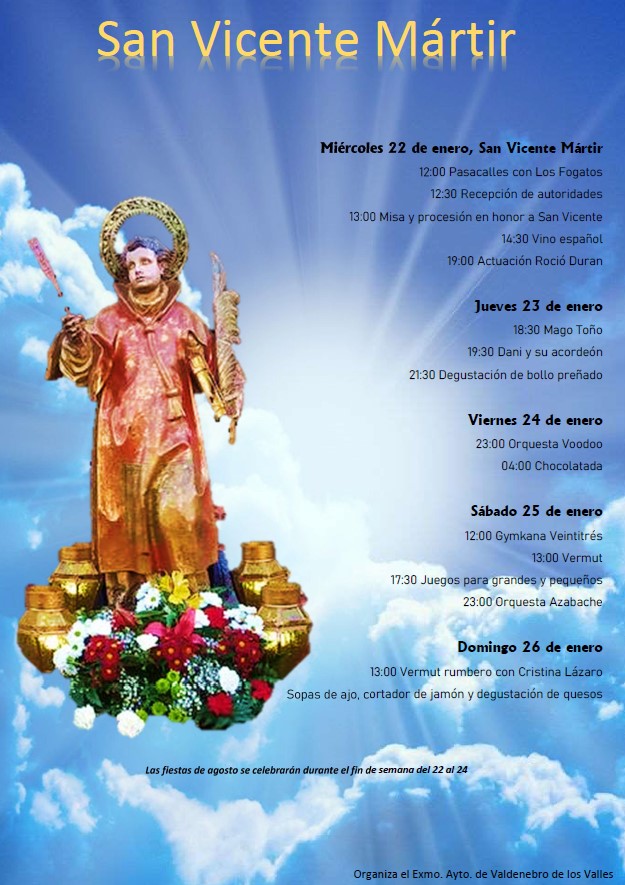 San Vicente Mártir

Miércoles 22 de enero, San Vicente Mártir

12:00 Pasacalles con Los Fogatos

12:30 Recepción de autoridades

13:00 Misa y procesión en honor a San Vicente

14:30 Vino español

19:00 Actuación Roció Duran

Jueves 23 de enero

18:30 Mago Toño

19:30 Dani y su acordeón

21:30 Degustación de bollo preñado

Viernes 24 de enero

23:00 Orquesta Voodoo

04:00 Chocolatada

Sábado 25 de enero

12:00 Gymkana Veintitrés

13:00 Vermut

17:30 Juegos para grandes y pequeños

23:00 Orquesta Azabache

Domingo 26 de enero

13:00 Vermut rumbero con Cristina Lázaro

Sopas de ajo, cortador de jamón y degustación de quesos

Las fiestas de agosto se celebrarán durante el fin de semana del 22 al 24

Organiza el Exmo. Ayto. de Valdenebro de los Valles